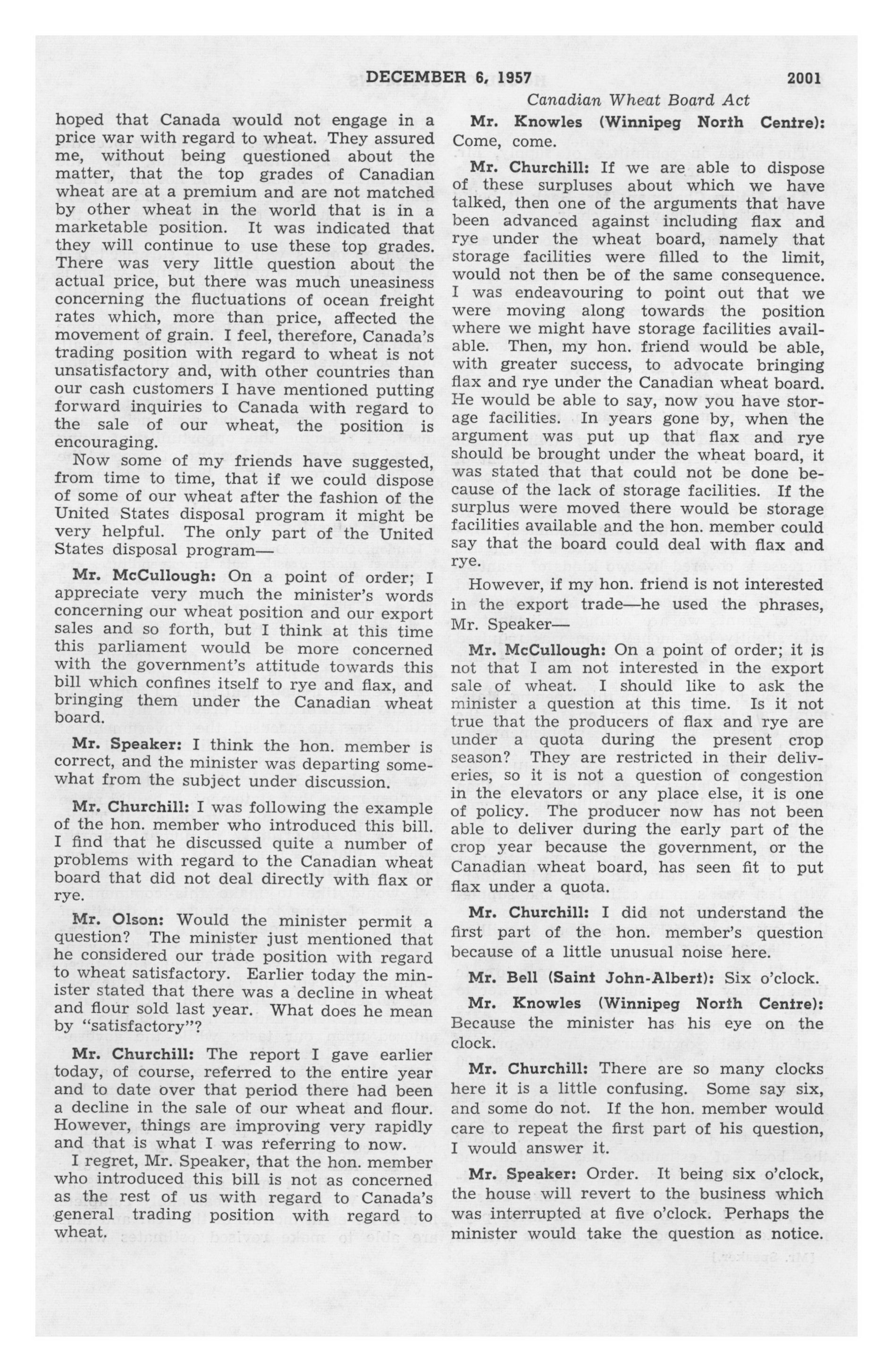 DECEMBER 6, 1957 2001

Canadian Wheat Board Act

hoped that Canada would not engage in a price war with regard to wheat. They assured me, without being questioned about the matter, that the top grades of Canadian wheat are at a premium and are not matched by other wheat in the world that is in a marketable position. It was indicated that they will continue to use these top grades. There was very little question about the actual price, but there was much uneasiness concerning the fluctuations of ocean freight rates which, more than price, affected the movement of grain. I feel, therefore, Canada's trading position with regard to wheat is not unsatisfactory and, with other countries than our cash customers I have mentioned putting forward inquiries to Canada with regard to the sale of our wheat, the position is encouraging.

Now some of my friends have suggested, from time to time, that if we could dispose of some of our wheat after the fashion of the United States disposal program it might be very helpful. The only part of the United States disposal program—

Mr. McCullough: On a point of order; I appreciate very much the minister's words concerning our wheat position and our export sales and so forth, but I think at this time this parliament would be more concerned with the government's attitude towards this bill which confines itself to rye and flax, and bringing them under the Canadian wheat board.

Mr. Speaker: I think the hon. member is correct, and the minister was departing somewhat from the subject under discussion.

Mr. Churchill: I was following the example of the hon. member who introduced this bill. I find that he discussed quite a number of problems with regard to the Canadian wheat board that did not deal directly with flax or rye.

Mr. Olson: Would the minister permit a question? The minister just mentioned that he considered our trade position with regard to wheat satisfactory. Earlier today the minister stated that there was a decline in wheat and flour sold last year. What does he mean by "satisfactory"?

Mr. Churchill: The report I gave earlier today, of course, referred to the entire year and to date over that period there had been a decline in the sale of our wheat and flour. However, things are improving very rapidly and that is what I was referring to now.

I regret, Mr. Speaker, that the hon. member who introduced this bill is not as concerned as the rest of us with regard to Canada's general trading position with regard to wheat.

Mr. Knowles (Winnipeg North Centre): Come, come.

Mr. Churchill: If we are able to dispose of these surpluses about which we have talked, then one of the arguments that have been advanced against including flax and rye under the wheat board, namely that storage facilities were filled to the limit, would not then be of the same consequence. I was endeavouring to point out that we were moving along towards the position where we might have storage facilities available. Then, my hon. friend would be able, with greater success, to advocate bringing flax and rye under the Canadian wheat board. He would be able to say, now you have storage facilities. In years gone by, when the argument was put up that flax and rye should be brought under the wheat board, it was stated that that could not be done because of the lack of storage facilities. If the surplus were moved there would be storage facilities available and the hon. member could say that the board could deal with flax and rye.

However, if my hon. friend is not interested in the export trade—he used the phrases, Mr. Speaker—

Mr. McCullough: On a point of order; it is not that I am not interested in the export sale of wheat. I should like to ask the minister a question at this time. Is it not true that the producers of flax and rye are under a quota during the present crop season? They are restricted in their deliveries, so it is not a question of congestion in the elevators or any place else, it is one of policy. The producer now has not been able to deliver during the early part of the crop year because the government, or the Canadian wheat board, has seen fit to put flax under a quota.

Mr. Churchill: I did not understand the first part of the hon. member's question because of a little unusual noise here.

Mr. Bell (Saint John-Albert): Six o'clock.

Mr. Knowles (Winnipeg North Centre): Because the minister has his eye on the clock.

Mr. Churchill: There are so many clocks here it is a little confusing. Some say six, and some do not. If the hon. member would care to repeat the first part of his question, I would answer it.

Mr. Speaker: Order. It being six o'clock, the house will revert to the business which was interrupted at five o'clock. Perhaps the minister would take the question as notice.